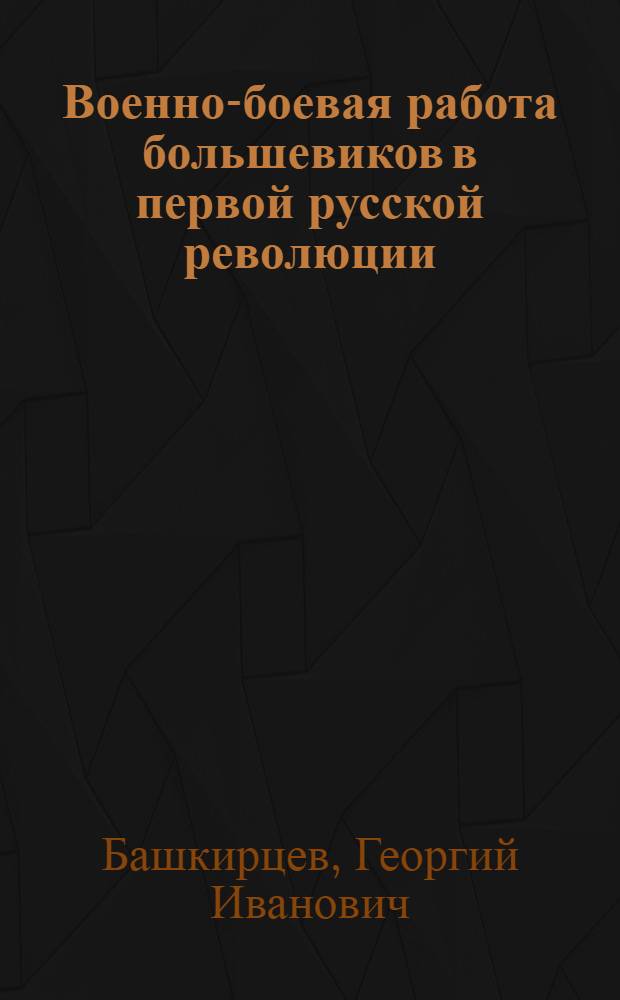 Военно-боевая работа большевиков в первой русской революции

Башкирцев, Георгий Иванович